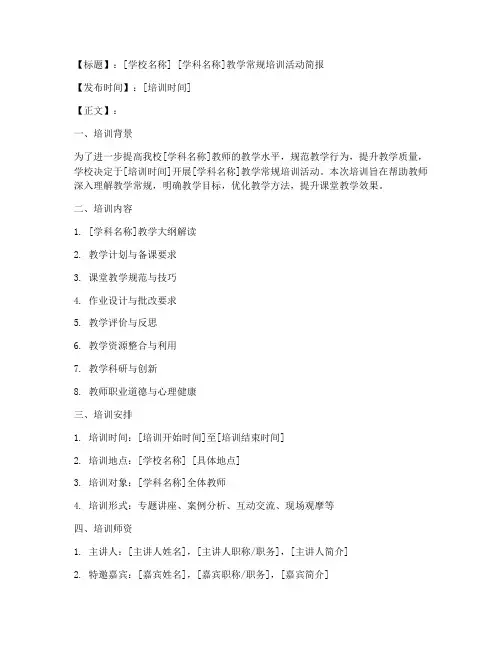 【标题】：[学校名称] [学科名称]教学常规培训活动简报

【发布时间】：[培训时间]

【正文】：

一、培训背景

为了进一步提高我校[学科名称]教师的教学水平，规范教学行为，提升教学质量，学校决定于[培训时间]开展[学科名称]教学常规培训活动。本次培训旨在帮助教师深入理解教学常规，明确教学目标，优化教学方法，提升课堂教学效果。

二、培训内容

1. [学科名称]教学大纲解读

2. 教学计划与备课要求

3. 课堂教学规范与技巧

4. 作业设计与批改要求

5. 教学评价与反思

6. 教学资源整合与利用

7. 教学科研与创新

8. 教师职业道德与心理健康

三、培训安排

1. 培训时间：[培训开始时间]至[培训结束时间]

2. 培训地点：[学校名称] [具体地点]

3. 培训对象：[学科名称]全体教师

4. 培训形式：专题讲座、案例分析、互动交流、现场观摩等

四、培训师资

1. 主讲人：[主讲人姓名]，[主讲人职称/职务]，[主讲人简介]

2. 特邀嘉宾：[嘉宾姓名]，[嘉宾职称/职务]，[嘉宾简介]